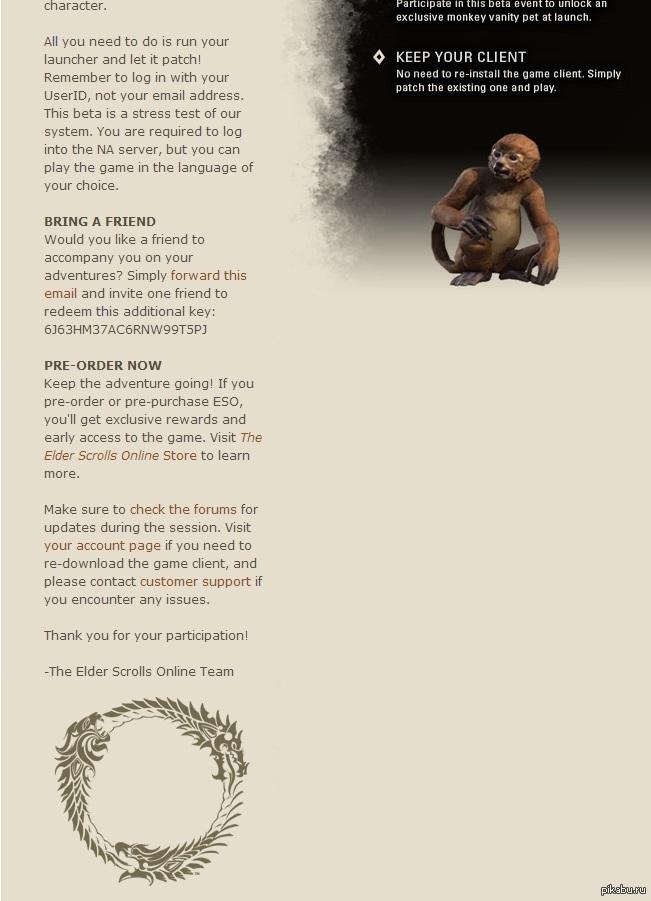 character.

All you need to do is run your launcher and let it patch! Remember to log in with your UserID, not your email address. This beta is a stress test of our system. You are required to log into the NA server, but you can play the game in the language of your choice.

BRING A FRIEND
Would you like a friend to accompany you on your adventures? Simply forward this email and invite one friend to redeem this additional key: 6J63HM37AC6RNW99T5PJ

PRE-ORDER NOW
Keep the adventure going! If you pre-order or pre-purchase ESO, you'll get exclusive rewards and early access to the game. Visit The Elder Scrolls Online Store to learn more.

Make sure to check the forums for updates during the session. Visit your account page if you need to re-download the game client, and please contact customer support if you encounter any issues.

Thank you for your participation!

-The Elder Scrolls Online Team

Participate in this beta event to unlock an exclusive monkey vanity pet at launch.

KEEP YOUR CLIENT
No need to re-install the game client. Simply patch the existing one and play.

pikabu.ru